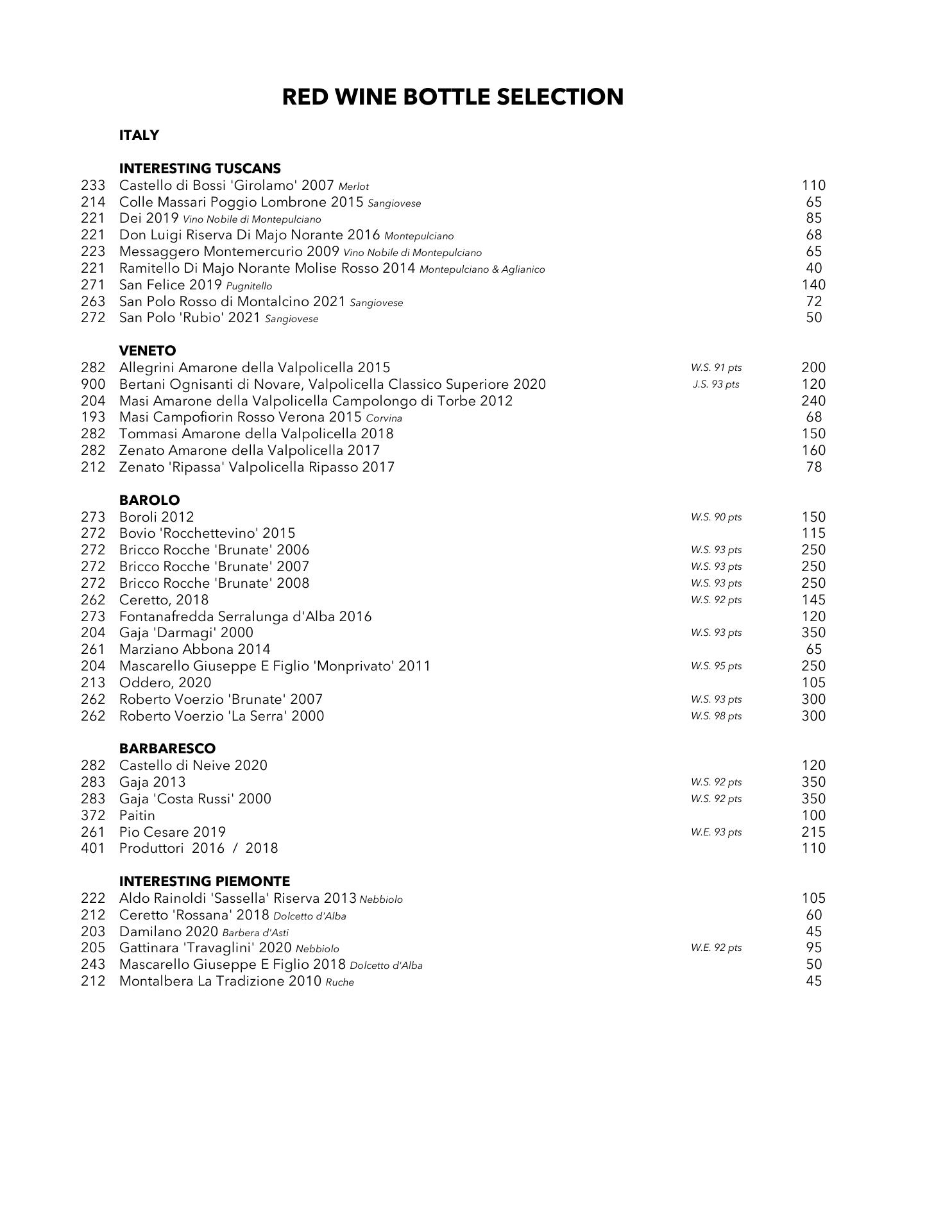 RED WINE BOTTLE SELECTION

ITALY

INTERESTING TUSCANS
233 Castello di Bossi 'Girolamo' 2007 Merlot 110
214 Colle Massari Poggio Lombrone 2015 Sangiovese 65
221 Dei 2019 Vino Nobile di Montepulciano 85
221 Don Luigi Riserva Di Majo Norante 2016 Montepulciano 68
223 Messaggero Montemercurio 2009 Vino Nobile di Montepulciano 65
221 Ramitello Di Majo Norante Molise Rosso 2014 Montepulciano & Aglianico 40
271 San Felice 2019 Pugnitello 140
263 San Polo Rosso di Montalcino 2021 Sangiovese 72
272 San Polo 'Rubio' 2021 Sangiovese 50

VENETO
282 Allegrini Amarone della Valpolicella 2015 W.S. 91 pts 200
900 Bertani Ognisanti di Novare, Valpolicella Classico Superiore 2020 J.S. 93 pts 120
204 Masi Amarone della Valpolicella Campolongo di Torbe 2012 240
193 Masi Campofiorin Rosso Verona 2015 Corvina 68
282 Tommasi Amarone della Valpolicella 2018 150
282 Zenato Amarone della Valpolicella 2017 160
212 Zenato 'Ripassa' Valpolicella Ripasso 2017 78

BAROLO
273 Boroli 2012 W.S. 90 pts 150
272 Bovio 'Rocchettevino' 2015 115
272 Bricco Rocche 'Brunate' 2006 W.S. 93 pts 250
272 Bricco Rocche 'Brunate' 2007 W.S. 93 pts 250
272 Bricco Rocche 'Brunate' 2008 W.S. 93 pts 250
262 Ceretto, 2018 W.S. 92 pts 145
273 Fontanafredda Serralunga d'Alba 2016 120
204 Gaja 'Darmagi' 2000 W.S. 93 pts 350
261 Marziano Abbona 2014 65
204 Mascarello Giuseppe E Figlio 'Monprivato' 2011 W.S. 95 pts 250
213 Oddero, 2020 105
262 Roberto Voerzio 'Brunate' 2007 W.S. 93 pts 300
262 Roberto Voerzio 'La Serra' 2000 W.S. 98 pts 300

BARBARESCO
282 Castello di Neive 2020 120
283 Gaja 2013 W.S. 92 pts 350
283 Gaja 'Costa Russi' 2000 W.S. 92 pts 350
372 Paitin 100
261 Pio Cesare 2019 W.E. 93 pts 215
401 Produttori 2016 / 2018 110

INTERESTING PIEMONTE
222 Aldo Rainoldi 'Sassella' Riserva 2013 Nebbiolo 105
212 Ceretto 'Rossana' 2018 Dolcetto d'Alba 60
203 Damilano 2020 Barbera d'Asti 45
205 Gattinara 'Travaglini' 2020 Nebbiolo W.E. 92 pts 95
243 Mascarello Giuseppe E Figlio 2018 Dolcetto d'Alba 50
212 Montalbera La Tradizione 2010 Ruche 45